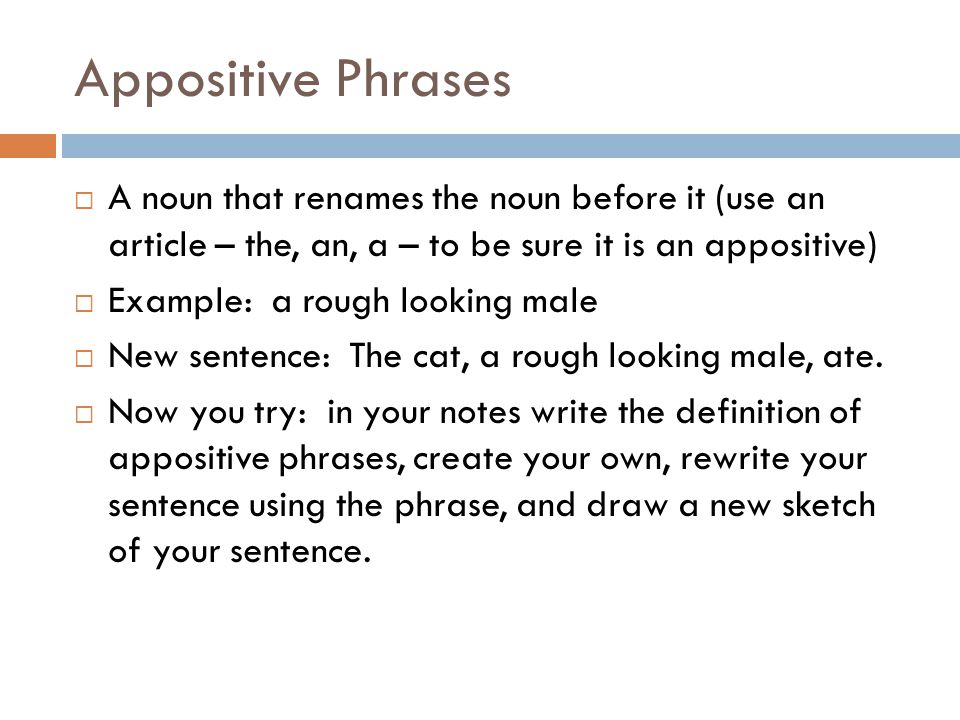 Appositive Phrases

□ A noun that renames the noun before it (use an article – the, an, a – to be sure it is an appositive)

□ Example: a rough looking male

□ New sentence: The cat, a rough looking male, ate.

□ Now you try: in your notes write the definition of appositive phrases, create your own, rewrite your sentence using the phrase, and draw a new sketch of your sentence.